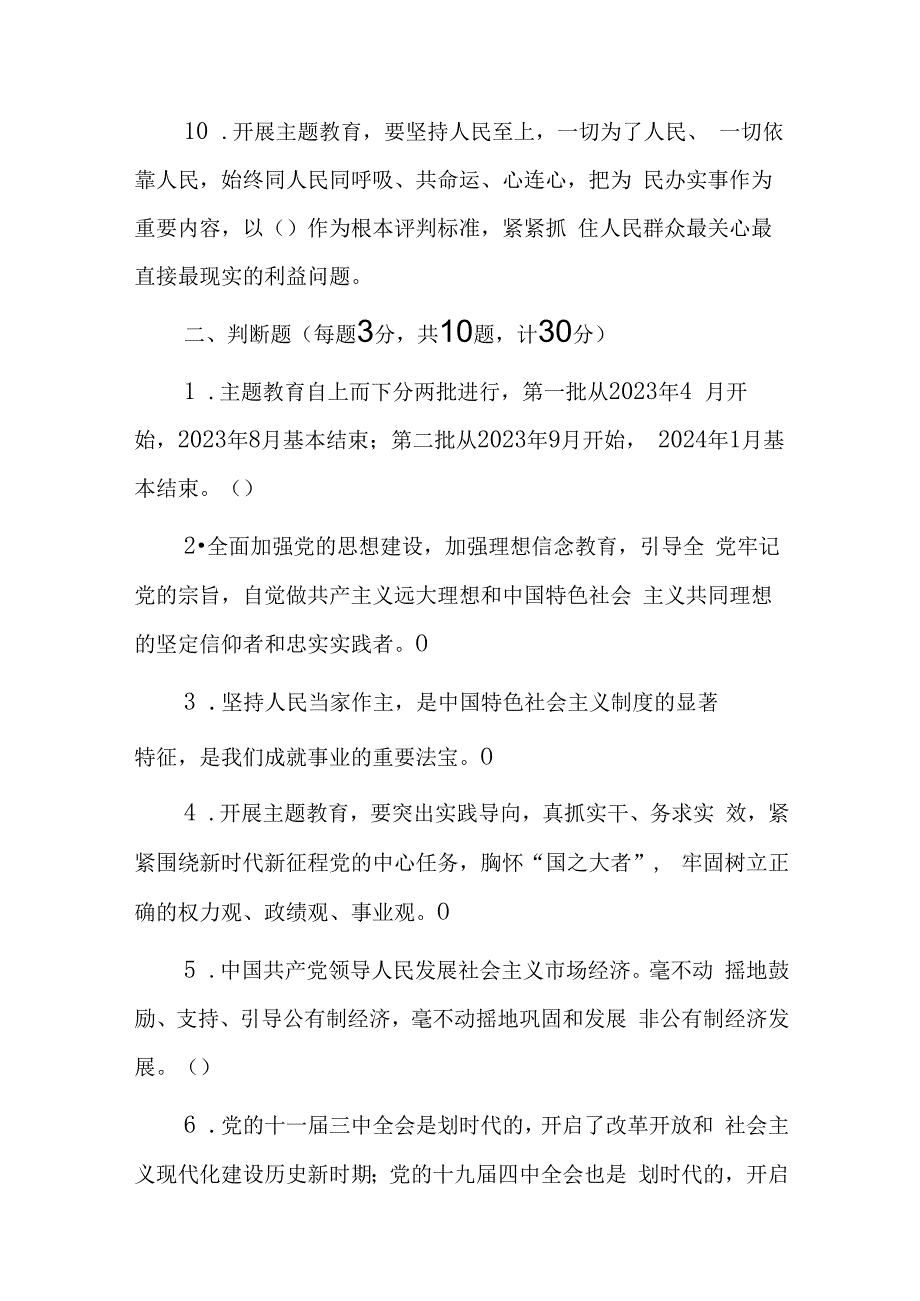 10．开展主题教育，要坚持人民至上，一切为了人民、一切依靠人民，始终同人民同呼吸、共命运、心连心，把为民办实事作为重要内容，以（）作为根本评判标准，紧紧抓住人民群众最关心最直接最现实的利益问题。

二、判断题（每题3分，共10题，计30分）

1．主题教育自上而下分两批进行，第一批从2023年4月开始，2023年8月基本结束；第二批从2023年9月开始，2024年1月基本结束。（）

2•全面加强党的思想建设，加强理想信念教育，引导全党牢记党的宗旨，自觉做共产主义远大理想和中国特色社会主义共同理想的坚定信仰者和忠实实践者。0

3．坚持人民当家作主，是中国特色社会主义制度的显著特征，是我们成就事业的重要法宝。0

4．开展主题教育，要突出实践导向，真抓实干、务求实效，紧紧围绕新时代新征程党的中心任务，胸怀“国之大者”，牢固树立正确的权力观、政绩观、事业观。0

5．中国共产党领导人民发展社会主义市场经济。毫不动摇地鼓励、支持、引导公有制经济，毫不动摇地巩固和发展非公有制经济发展。（）

6．党的十一届三中全会是划时代的，开启了改革开放和社会主义现代化建设历史新时期；党的十九届四中全会也是划时代的，开启